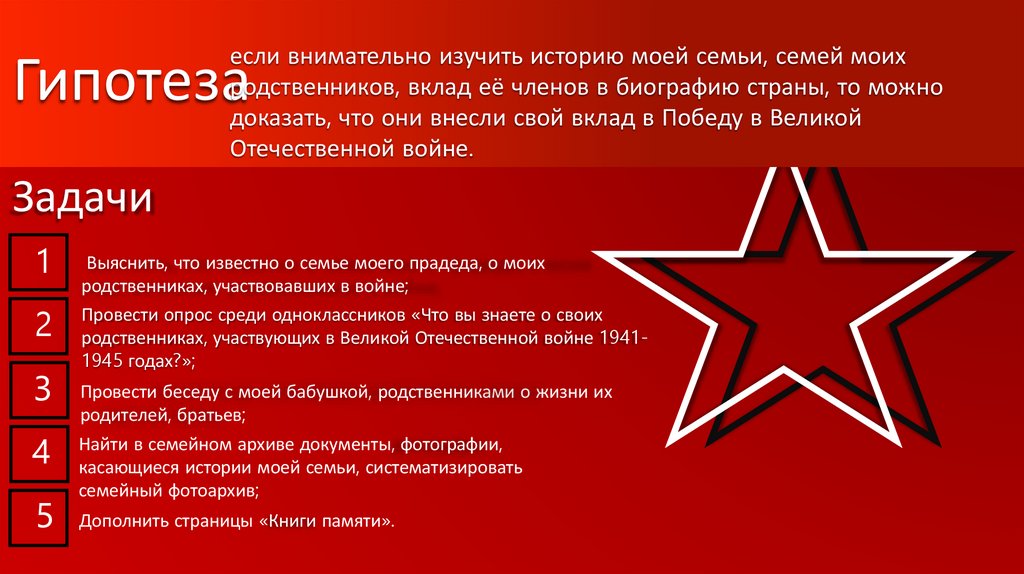 Гипотеза

если внимательно изучить историю моей семьи, семей моих родственников, вклад её членов в биографию страны, то можно доказать, что они внесли свой вклад в Победу в Великой Отечественной войне.

Задачи

1
Выяснить, что известно о семье моего прадеда, о моих родственниках, участвовавших в войне;

2
Провести опрос среди одноклассников «Что вы знаете о своих родственниках, участвующих в Великой Отечественной войне 1941-1945 годах?»;

3
Провести беседу с моей бабушкой, родственниками о жизни их родителей, братьев;

4
Найти в семейном архиве документы, фотографии, касающиеся истории моей семьи, систематизировать семейный фотоархив;

5
Дополнить страницы «Книги памяти».